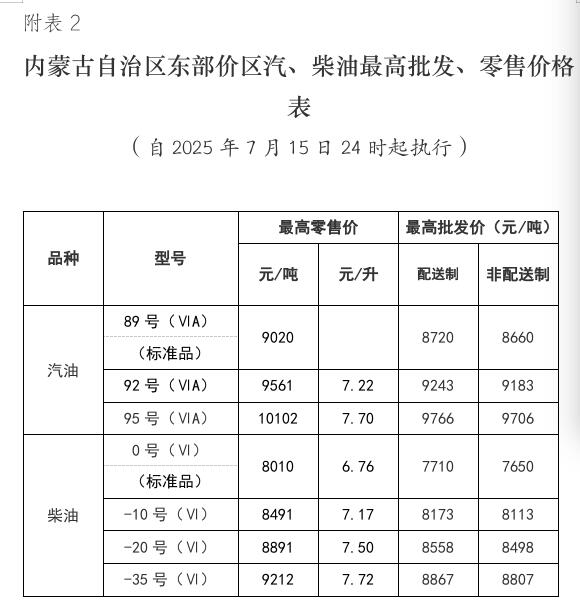 附表 2

内蒙古自治区东部价区汽、柴油最高批发、零售价格表

（自 2025 年 7 月 15 日 24 时起执行）

| 品种 | 型号 | 最高零售价 元/吨 | 最高零售价 元/升 | 最高批发价（元/吨） 配送制 | 最高批发价（元/吨） 非配送制 |
|---|---|---|---|---|---|
| 汽油 | 89 号（VIA）（标准品） | 9020 | | 8720 | 8660 |
| 汽油 | 92 号（VIA） | 9561 | 7.22 | 9243 | 9183 |
| 汽油 | 95 号（VIA） | 10102 | 7.70 | 9766 | 9706 |
| 柴油 | 0 号（VI）（标准品） | 8010 | 6.76 | 7710 | 7650 |
| 柴油 | -10 号（VI） | 8491 | 7.17 | 8173 | 8113 |
| 柴油 | -20 号（VI） | 8891 | 7.50 | 8558 | 8498 |
| 柴油 | -35 号（VI） | 9212 | 7.72 | 8867 | 8807 |